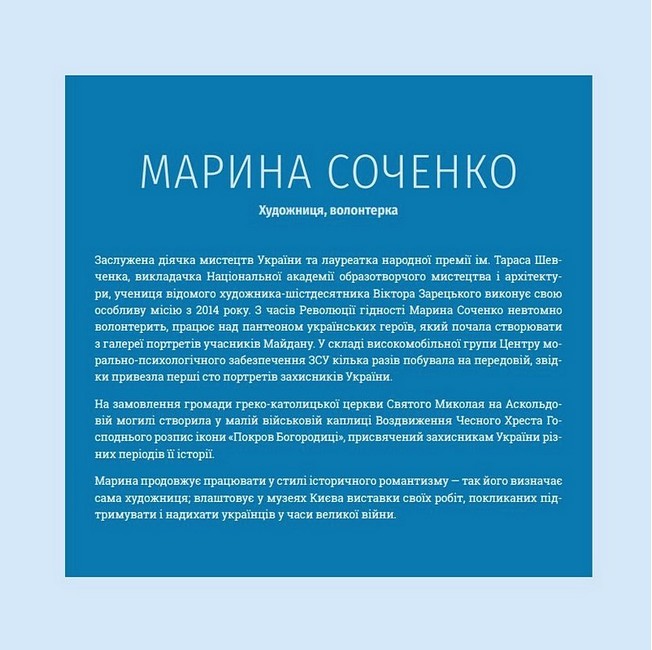 МАРИНА СОЧЕНКО

Художниця, волонтерка

Заслужена діячка мистецтв України та лауреатка народної премії ім. Тараса Шевченка, викладачка Національної академії образотворчого мистецтва і архітектури, учениця відомого художника-шістдесятника Віктора Зарецького виконує свою особливу місію з 2014 року. З часів Революції гідності Марина Соченко невтомно волонтерить, працює над пантеоном українських героїв, який почала створювати з галереї портретів учасників Майдану. У складі високомобільної групи Центру морально-психологічного забезпечення ЗСУ кілька разів побувала на передовій, звідки привезла перші сто портретів захисників України.

На замовлення громади греко-католицької церкви Святого Миколая на Аскольдовій могилі створила у малій військовій каплиці Воздвиження Чесного Хреста Господнього розпис ікони «Покров Богородиці», присвячений захисникам України різних періодів її історії.

Марина продовжує працювати у стилі історичного романтизму — так його визначає сама художниця; влаштовує у музеях Києва виставки своїх робіт, покликаних підтримувати і надихати українців у часи великої війни.